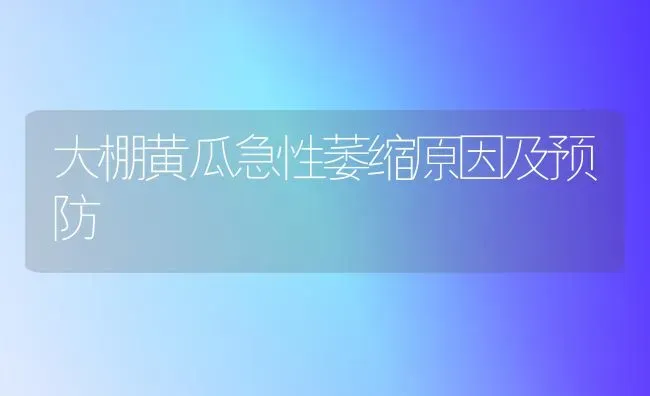 大棚黄瓜急性萎缩原因及预防